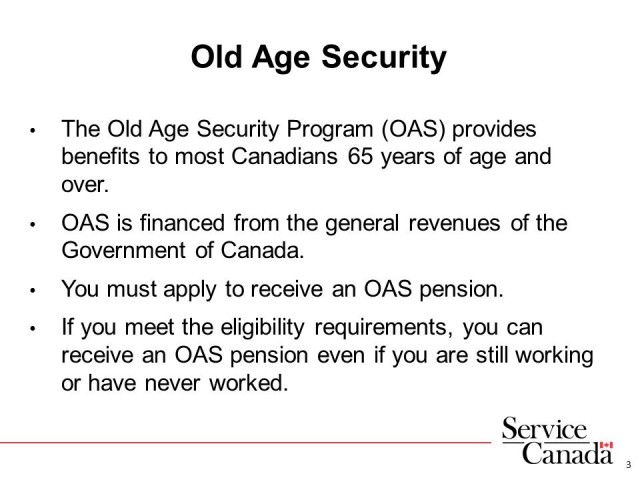 Old Age Security

• The Old Age Security Program (OAS) provides benefits to most Canadians 65 years of age and over.

• OAS is financed from the general revenues of the Government of Canada.

• You must apply to receive an OAS pension.

• If you meet the eligibility requirements, you can receive an OAS pension even if you are still working or have never worked.

Service Canada

3